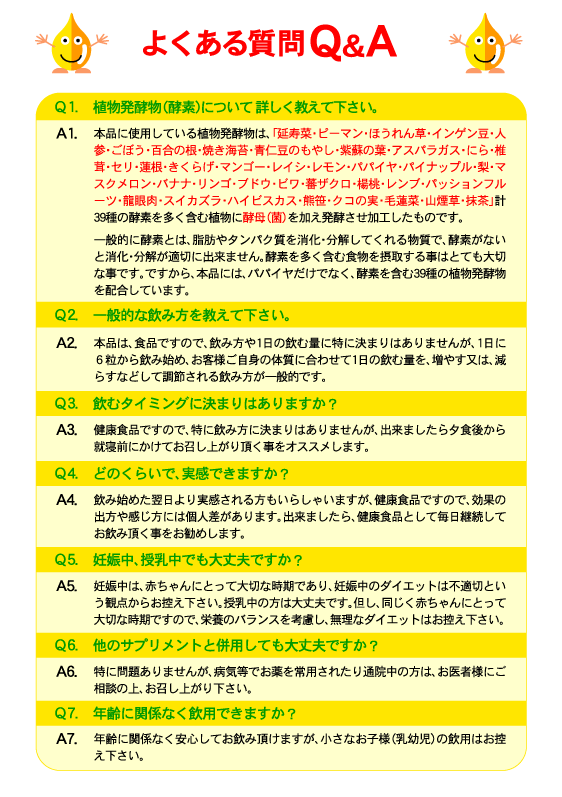 よくある質問Q&A

Q1. 植物発酵物(酵素)について 詳しく教えて下さい。

A1. 本品に使用している植物発酵物は、「延寿菜・ピーマン・ほうれん草・インゲン豆・人参・ごぼう・百合の根・焼き海苔・青仁豆のもやし・紫蘇の葉・アスパラガス・にら・椎茸・セリ・蓮根・きくらげ・マンゴー・レイシ・レモン・パパイヤ・パイナップル・梨・マスクメロン・バナナ・リンゴ・ブドウ・ビワ・蕃ザクロ・楊桃・レンブ・パッションフルーツ・龍眼肉・スイカズラ・ハイビスカス・熊笹・クコの実・毛蓮菜・山煙草・抹茶」計39種の酵素を多く含む植物に酵母(菌)を加え発酵させ加工したものです。

一般的に酵素とは、脂肪やタンパク質を消化・分解してくれる物質で、酵素がないと消化・分解が適切に出来ません。酵素を多く含む食物を摂取する事はとても大切な事です。ですから、本品には、パパイヤだけでなく、酵素を含む39種の植物発酵物を配合しています。

Q2. 一般的な飲み方を教えて下さい。

A2. 本品は、食品ですので、飲み方や1日の飲む量に特に決まりはありませんが、1日に6粒から飲み始め、お客様ご自身の体質に合わせて1日の飲む量を、増やす又は、減らすなどして調節される飲み方が一般的です。

Q3. 飲むタイミングに決まりはありますか？

A3. 健康食品ですので、特に飲み方に決まりはありませんが、出来ましたら夕食後から就寝前にかけてお召し上がり頂く事をオススメします。

Q4. どのくらいで、実感できますか？

A4. 飲み始めた翌日より実感される方もいらしゃいますが、健康食品ですので、効果の出方や感じ方には個人差があります。出来ましたら、健康食品として毎日継続してお飲み頂く事をお勧めします。

Q5. 妊娠中、授乳中でも大丈夫ですか？

A5. 妊娠中は、赤ちゃんにとって大切な時期であり、妊娠中のダイエットは不適切という観点からお控え下さい。授乳中の方は大丈夫です。但し、同じく赤ちゃんにとって大切な時期ですので、栄養のバランスを考慮し、無理なダイエットはお控え下さい。

Q6. 他のサプリメントと併用しても大丈夫ですか？

A6. 特に問題ありませんが、病気等でお薬を常用されたり通院中の方は、お医者様にご相談の上、お召し上がり下さい。

Q7. 年齢に関係なく飲用できますか？

A7. 年齢に関係なく安心してお飲み頂けますが、小さなお子様(乳幼児)の飲用はお控え下さい。